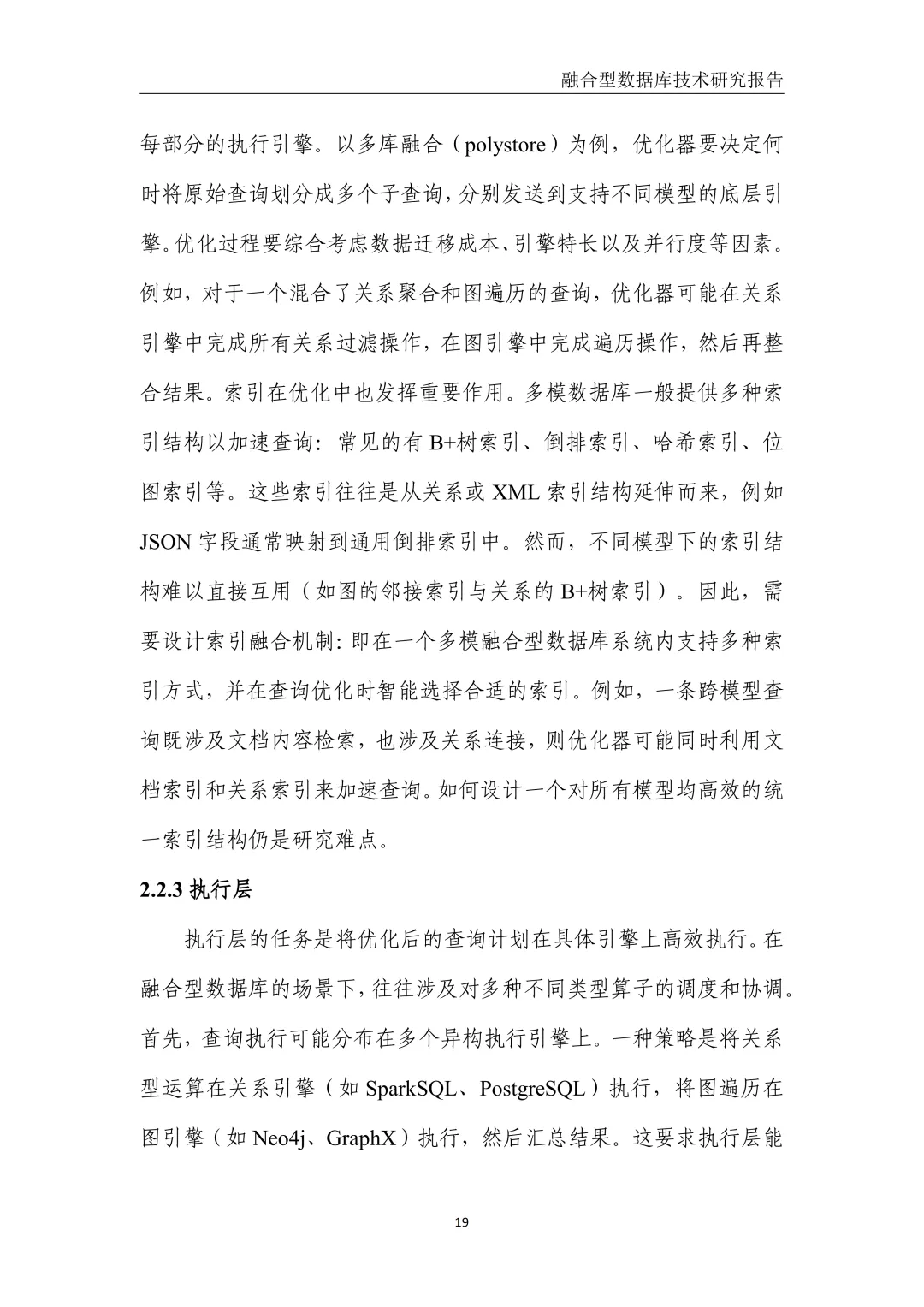 融合型数据库技术研究报告

每部分的执行引擎。以多库融合（polystore）为例，优化器要决定何时将原始查询划分成多个子查询，分别发送到支持不同模型的底层引擎。优化过程要综合考虑数据迁移成本、引擎特长以及并行度等因素。例如，对于一个混合了关系聚合和图遍历的查询，优化器可能在关系引擎中完成所有关系过滤操作，在图引擎中完成遍历操作，然后再整合结果。索引在优化中也发挥重要作用。多模数据库一般提供多种索引结构以加速查询：常见的有 B+树索引、倒排索引、哈希索引、位图索引等。这些索引往往是从关系或 XML 索引结构延伸而来，例如 JSON 字段通常映射到通用倒排索引中。然而，不同模型下的索引结构难以直接互用（如图的邻接索引与关系的 B+树索引）。因此，需要设计索引融合机制：即在一个多模融合型数据库系统内支持多种索引方式，并在查询优化时智能选择合适的索引。例如，一条跨模型查询既涉及文档内容检索，也涉及关系连接，则优化器可能同时利用文档索引和关系索引来加速查询。如何设计一个对所有模型均高效的统一索引结构仍是研究难点。

2.2.3 执行层

执行层的任务是将优化后的查询计划在具体引擎上高效执行。在融合型数据库的场景下，往往涉及对多种不同类型算子的调度和协调。首先，查询执行可能分布在多个异构执行引擎上。一种策略是将关系型运算在关系引擎（如 SparkSQL、PostgreSQL）执行，将图遍历在图引擎（如 Neo4j、GraphX）执行，然后汇总结果。这要求执行层能

19